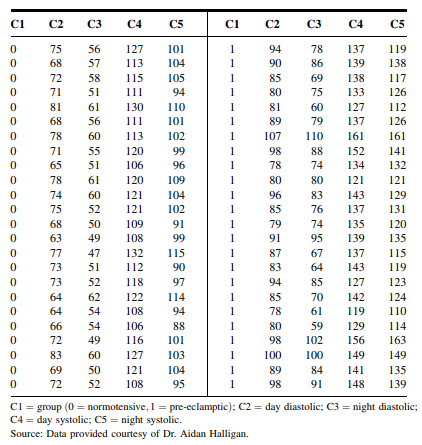 | C1 | C2 | C3 | C4 | C5 | C1 | C2 | C3 | C4 | C5 |
|---|---|---|---|---|---|---|---|---|---|
| 0 | 75 | 56 | 127 | 101 | 1 | 94 | 78 | 137 | 119 |
| 0 | 68 | 57 | 113 | 104 | 1 | 90 | 86 | 139 | 138 |
| 0 | 72 | 58 | 115 | 105 | 1 | 85 | 69 | 138 | 117 |
| 0 | 71 | 51 | 111 | 94 | 1 | 80 | 75 | 133 | 126 |
| 0 | 81 | 61 | 130 | 110 | 1 | 81 | 60 | 127 | 112 |
| 0 | 68 | 56 | 111 | 101 | 1 | 89 | 79 | 137 | 126 |
| 0 | 78 | 60 | 113 | 102 | 1 | 107 | 110 | 161 | 161 |
| 0 | 71 | 55 | 120 | 99 | 1 | 98 | 88 | 152 | 141 |
| 0 | 65 | 51 | 106 | 96 | 1 | 78 | 74 | 134 | 132 |
| 0 | 78 | 61 | 120 | 109 | 1 | 80 | 80 | 121 | 121 |
| 0 | 74 | 60 | 121 | 104 | 1 | 96 | 83 | 143 | 129 |
| 0 | 75 | 52 | 121 | 102 | 1 | 85 | 76 | 137 | 131 |
| 0 | 68 | 50 | 109 | 91 | 1 | 79 | 74 | 135 | 120 |
| 0 | 63 | 49 | 108 | 99 | 1 | 91 | 95 | 139 | 135 |
| 0 | 77 | 47 | 132 | 115 | 1 | 87 | 67 | 137 | 115 |
| 0 | 73 | 51 | 112 | 90 | 1 | 83 | 64 | 143 | 119 |
| 0 | 73 | 52 | 118 | 97 | 1 | 94 | 85 | 127 | 123 |
| 0 | 64 | 62 | 122 | 114 | 1 | 85 | 70 | 142 | 124 |
| 0 | 64 | 54 | 108 | 94 | 1 | 78 | 61 | 119 | 110 |
| 0 | 66 | 54 | 106 | 88 | 1 | 80 | 59 | 129 | 114 |
| 0 | 72 | 49 | 116 | 101 | 1 | 98 | 102 | 156 | 163 |
| 0 | 83 | 60 | 127 | 103 | 1 | 100 | 100 | 149 | 149 |
| 0 | 69 | 50 | 121 | 104 | 1 | 89 | 84 | 141 | 135 |
| 0 | 72 | 52 | 108 | 95 | 1 | 98 | 91 | 148 | 139 |

C1 = group (0 = normotensive, 1 = pre-eclamptic); C2 = day diastolic; C3 = night diastolic; C4 = day systolic; C5 = night systolic.
Source: Data provided courtesy of Dr. Aidan Halligan.